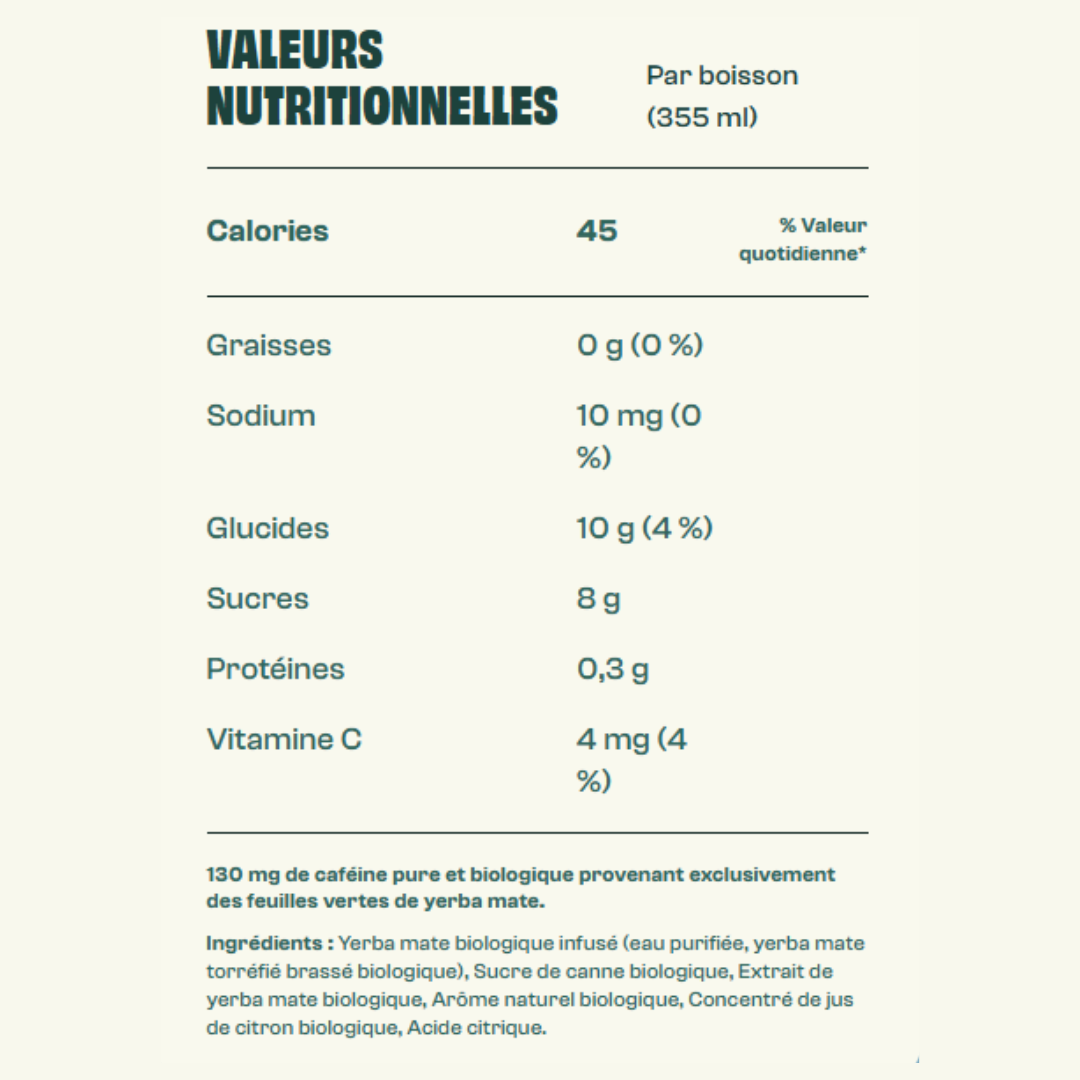 VALEURS NUTRITIONNELLES

Par boisson (355 ml)

| Calories | 45 | % Valeur quotidienne* |
|---|---|---|
| Graisses | 0 g (0 %) | |
| Sodium | 10 mg (0 %) | |
| Glucides | 10 g (4 %) | |
| Sucres | 8 g | |
| Protéines | 0,3 g | |
| Vitamine C | 4 mg (4 %) | |

130 mg de caféine pure et biologique provenant exclusivement des feuilles vertes de yerba mate.

Ingrédients : Yerba mate biologique infusé (eau purifiée, yerba mate torréfié brassé biologique), Sucre de canne biologique, Extrait de yerba mate biologique, Arôme naturel biologique, Concentré de jus de citron biologique, Acide citrique.